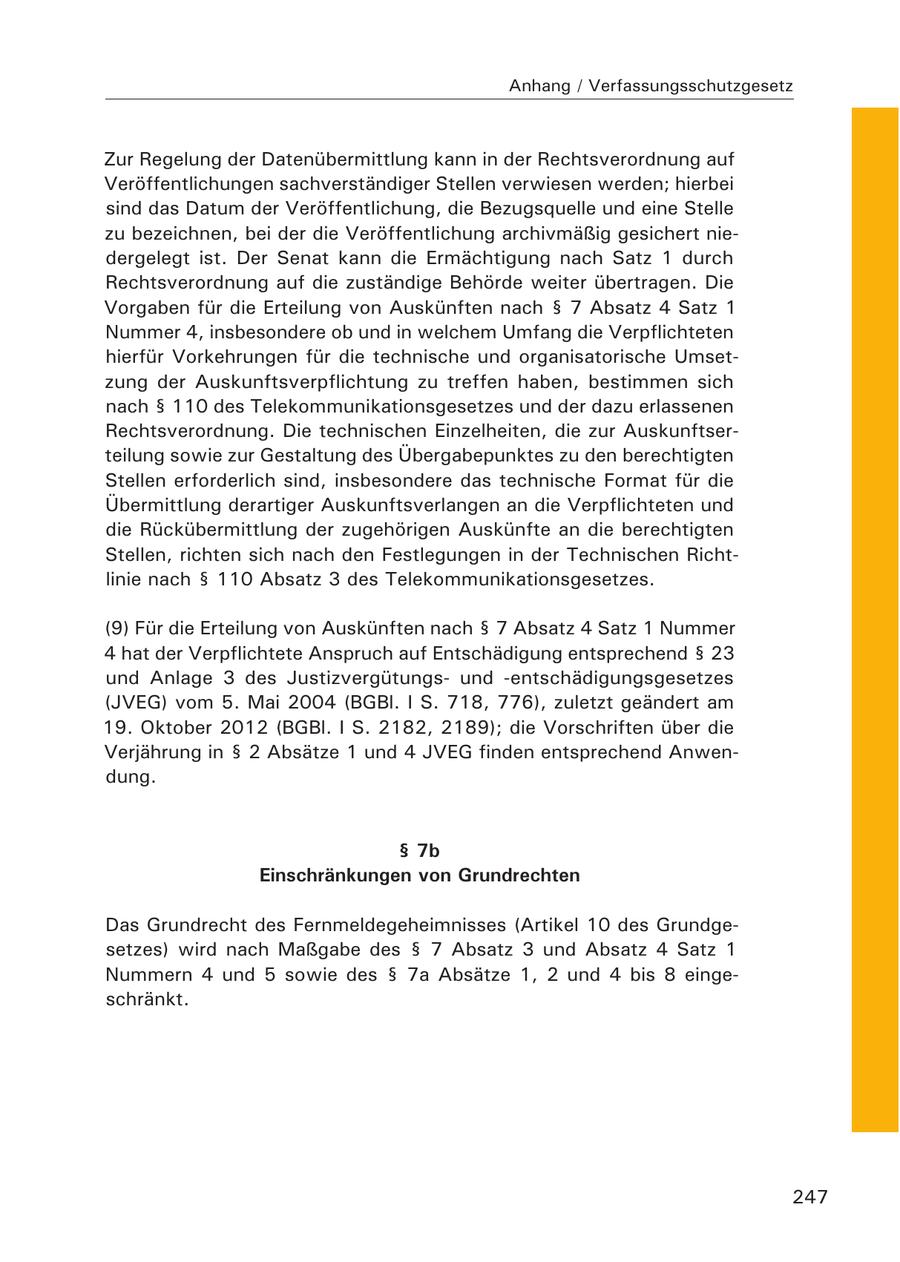 Anhang / Verfassungsschutzgesetz

Zur Regelung der Datenübermittlung kann in der Rechtsverordnung auf Veröffentlichungen sachverständiger Stellen verwiesen werden; hierbei sind das Datum der Veröffentlichung, die Bezugsquelle und eine Stelle zu bezeichnen, bei der die Veröffentlichung archivmäßig gesichert niedergelegt ist. Der Senat kann die Ermächtigung nach Satz 1 durch Rechtsverordnung auf die zuständige Behörde weiter übertragen. Die Vorgaben für die Erteilung von Auskünften nach § 7 Absatz 4 Satz 1 Nummer 4, insbesondere ob und in welchem Umfang die Verpflichteten hierfür Vorkehrungen für die technische und organisatorische Umsetzung der Auskunftsverpflichtung zu treffen haben, bestimmen sich nach § 110 des Telekommunikationsgesetzes und der dazu erlassenen Rechtsverordnung. Die technischen Einzelheiten, die zur Auskunftserteilung sowie zur Gestaltung des Übergabepunktes zu den berechtigten Stellen erforderlich sind, insbesondere das technische Format für die Übermittlung derartiger Auskunftsverlangen an die Verpflichteten und die Rückübermittlung der zugehörigen Auskünfte an die berechtigten Stellen, richten sich nach den Festlegungen in der Technischen Richtlinie nach § 110 Absatz 3 des Telekommunikationsgesetzes.

(9) Für die Erteilung von Auskünften nach § 7 Absatz 4 Satz 1 Nummer 4 hat der Verpflichtete Anspruch auf Entschädigung entsprechend § 23 und Anlage 3 des Justizvergütungs- und -entschädigungsgesetzes (JVEG) vom 5. Mai 2004 (BGBl. I S. 718, 776), zuletzt geändert am 19. Oktober 2012 (BGBl. I S. 2182, 2189); die Vorschriften über die Verjährung in § 2 Absätze 1 und 4 JVEG finden entsprechend Anwendung.

§ 7b
Einschränkungen von Grundrechten

Das Grundrecht des Fernmeldegeheimnisses (Artikel 10 des Grundgesetzes) wird nach Maßgabe des § 7 Absatz 3 und Absatz 4 Satz 1 Nummern 4 und 5 sowie des § 7a Absätze 1, 2 und 4 bis 8 eingeschränkt.

247